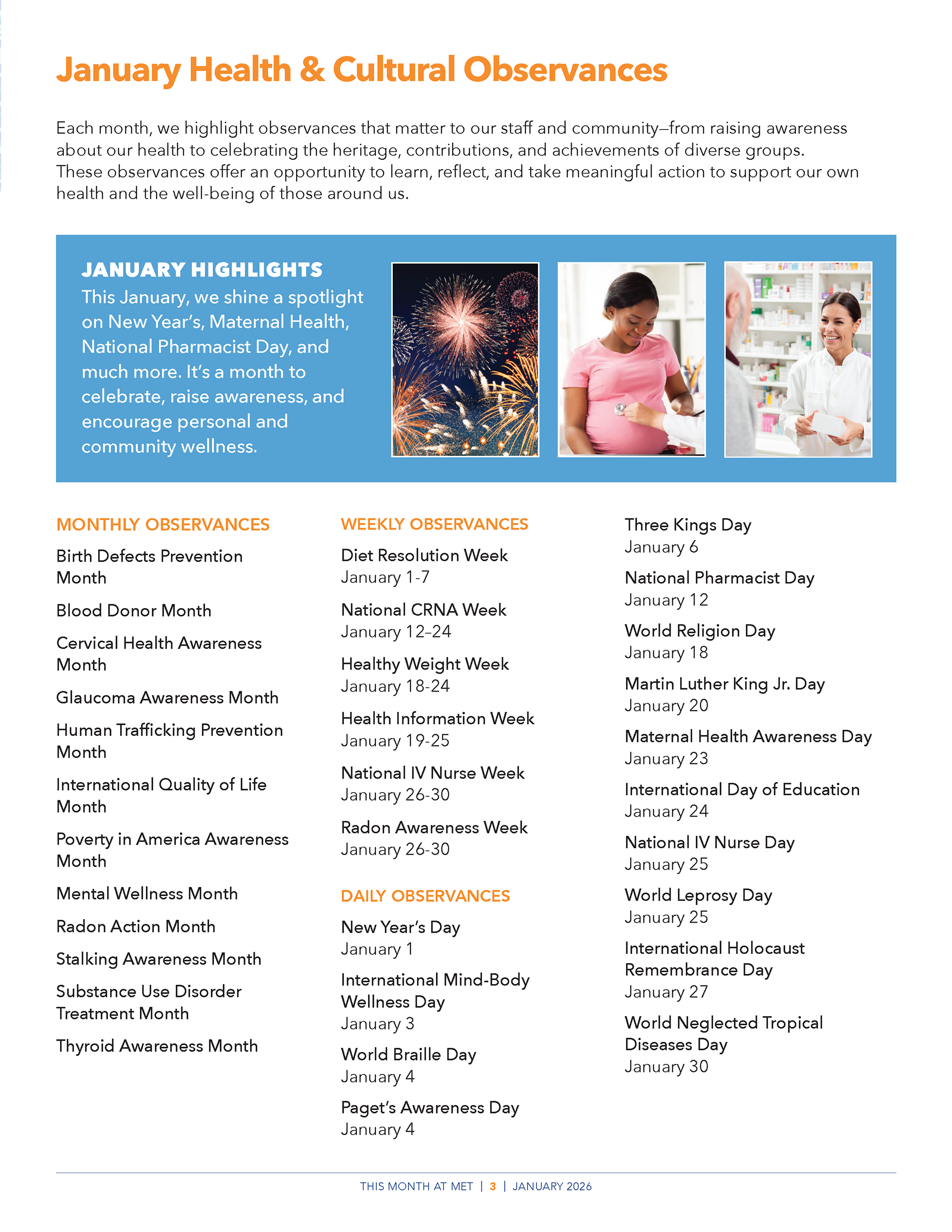 January Health & Cultural Observances

Each month, we highlight observances that matter to our staff and community—from raising awareness about our health to celebrating the heritage, contributions, and achievements of diverse groups. These observances offer an opportunity to learn, reflect, and take meaningful action to support our own health and the well-being of those around us.

JANUARY HIGHLIGHTS
This January, we shine a spotlight on New Year's, Maternal Health, National Pharmacist Day, and much more. It's a month to celebrate, raise awareness, and encourage personal and community wellness.

MONTHLY OBSERVANCES

Birth Defects Prevention Month

Blood Donor Month

Cervical Health Awareness Month

Glaucoma Awareness Month

Human Trafficking Prevention Month

International Quality of Life Month

Poverty in America Awareness Month

Mental Wellness Month

Radon Action Month

Stalking Awareness Month

Substance Use Disorder Treatment Month

Thyroid Awareness Month

WEEKLY OBSERVANCES

Diet Resolution Week
January 1-7

National CRNA Week
January 12–24

Healthy Weight Week
January 18-24

Health Information Week
January 19-25

National IV Nurse Week
January 26-30

Radon Awareness Week
January 26-30

DAILY OBSERVANCES

New Year's Day
January 1

International Mind-Body Wellness Day
January 3

World Braille Day
January 4

Paget's Awareness Day
January 4

Three Kings Day
January 6

National Pharmacist Day
January 12

World Religion Day
January 18

Martin Luther King Jr. Day
January 20

Maternal Health Awareness Day
January 23

International Day of Education
January 24

National IV Nurse Day
January 25

World Leprosy Day
January 25

International Holocaust Remembrance Day
January 27

World Neglected Tropical Diseases Day
January 30

THIS MONTH AT MET | 3 | JANUARY 2026